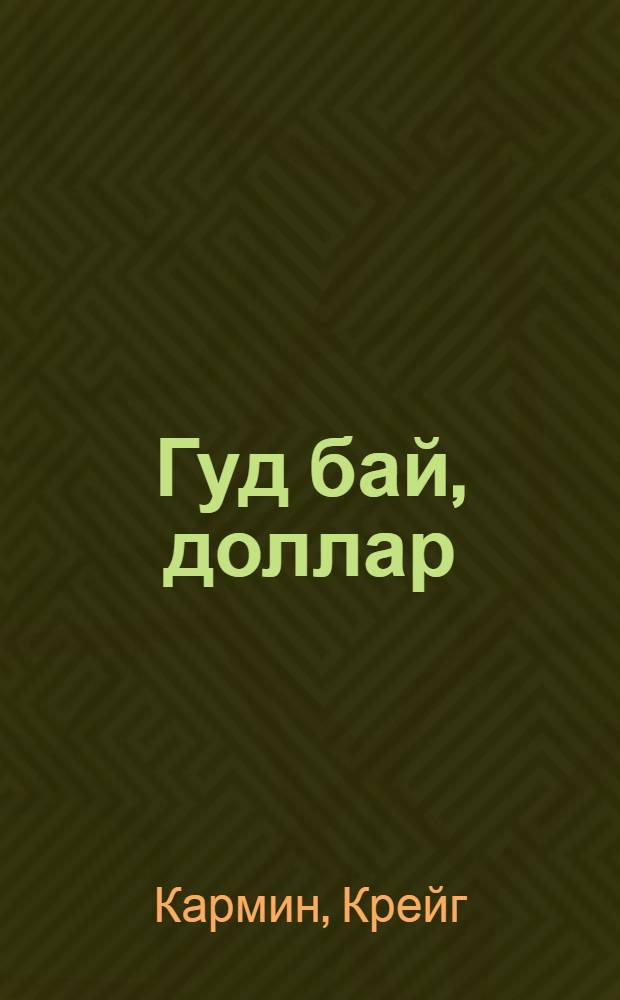 Гуд бай, доллар

Кармин, Крейг